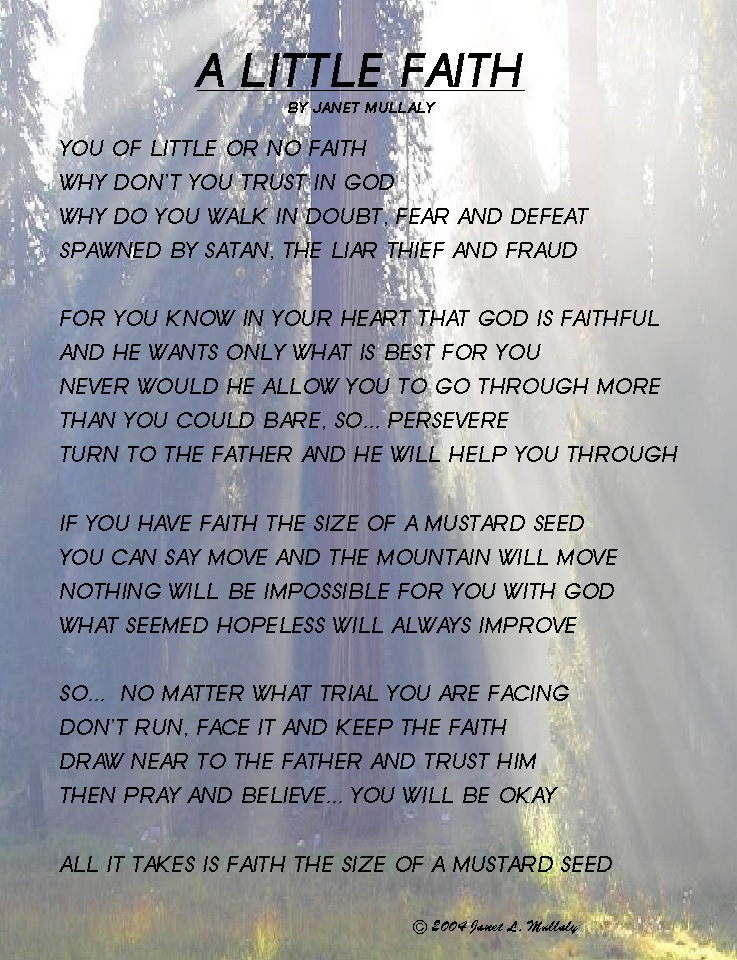 A LITTLE FAITH
BY JANET MULLALY

YOU OF LITTLE OR NO FAITH
WHY DON'T YOU TRUST IN GOD
WHY DO YOU WALK IN DOUBT, FEAR AND DEFEAT
SPAWNED BY SATAN, THE LIAR THIEF AND FRAUD

FOR YOU KNOW IN YOUR HEART THAT GOD IS FAITHFUL
AND HE WANTS ONLY WHAT IS BEST FOR YOU
NEVER WOULD HE ALLOW YOU TO GO THROUGH MORE
THAN YOU COULD BARE, SO... PERSEVERE
TURN TO THE FATHER AND HE WILL HELP YOU THROUGH

IF YOU HAVE FAITH THE SIZE OF A MUSTARD SEED
YOU CAN SAY MOVE AND THE MOUNTAIN WILL MOVE
NOTHING WILL BE IMPOSSIBLE FOR YOU WITH GOD
WHAT SEEMED HOPELESS WILL ALWAYS IMPROVE

SO... NO MATTER WHAT TRIAL YOU ARE FACING
DON'T RUN, FACE IT AND KEEP THE FAITH
DRAW NEAR TO THE FATHER AND TRUST HIM
THEN PRAY AND BELIEVE... YOU WILL BE OKAY

ALL IT TAKES IS FAITH THE SIZE OF A MUSTARD SEED

© 2004 Janet L. Mullaly